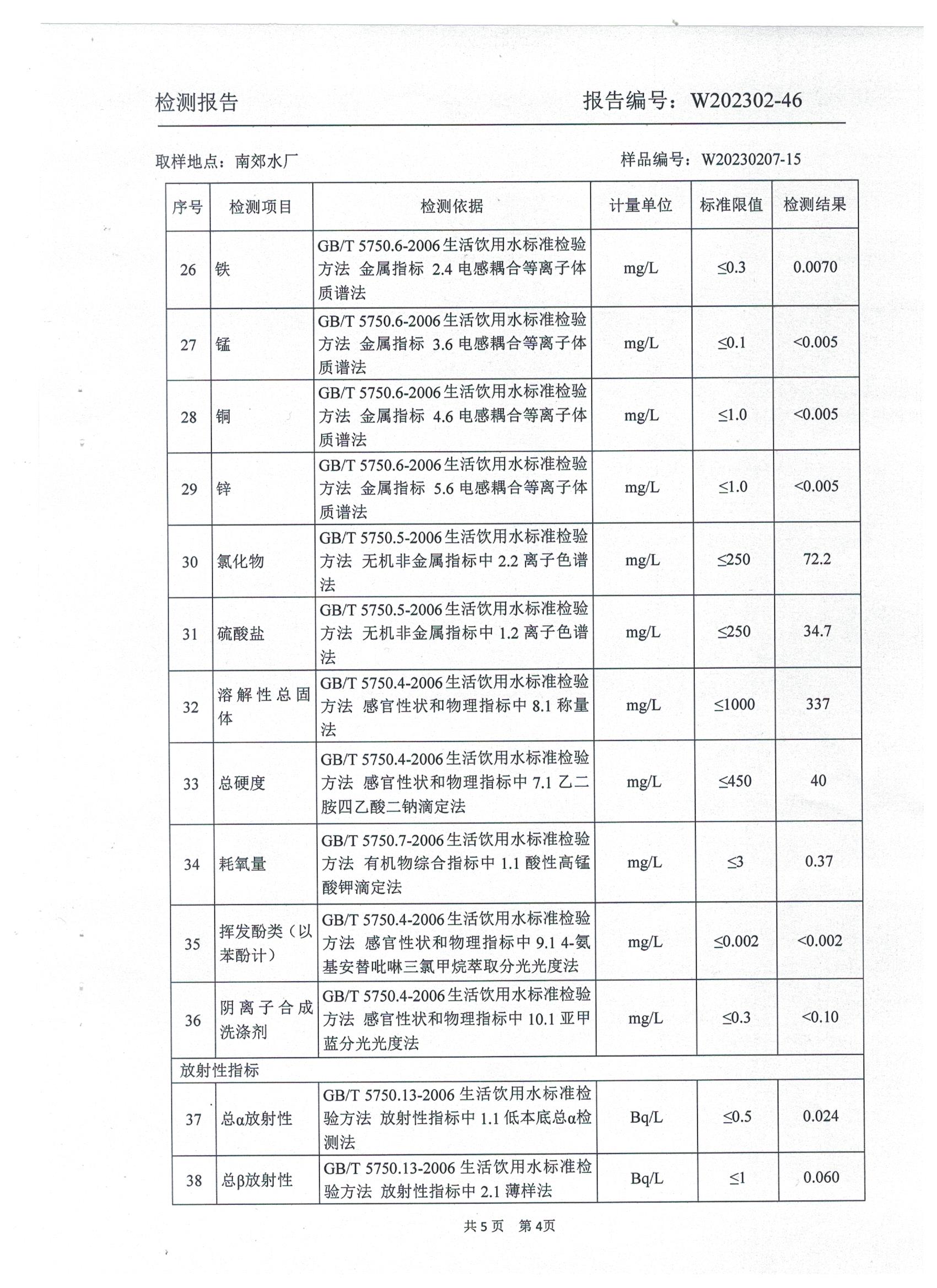 检测报告　　　　　　　　　　　　报告编号：W202302-46

取样地点：南郊水厂　　　　　　　　　　　样品编号：W20230207-15

| 序号 | 检测项目 | 检测依据 | 计量单位 | 标准限值 | 检测结果 |
|---|---|---|---|---|---|
| 26 | 铁 | GB/T 5750.6-2006 生活饮用水标准检验方法 金属指标 2.4 电感耦合等离子体质谱法 | mg/L | ≤0.3 | 0.0070 |
| 27 | 锰 | GB/T 5750.6-2006 生活饮用水标准检验方法 金属指标 3.6 电感耦合等离子体质谱法 | mg/L | ≤0.1 | <0.005 |
| 28 | 铜 | GB/T 5750.6-2006 生活饮用水标准检验方法 金属指标 4.6 电感耦合等离子体质谱法 | mg/L | ≤1.0 | <0.005 |
| 29 | 锌 | GB/T 5750.6-2006 生活饮用水标准检验方法 金属指标 5.6 电感耦合等离子体质谱法 | mg/L | ≤1.0 | <0.005 |
| 30 | 氯化物 | GB/T 5750.5-2006 生活饮用水标准检验方法 无机非金属指标中 2.2 离子色谱法 | mg/L | ≤250 | 72.2 |
| 31 | 硫酸盐 | GB/T 5750.5-2006 生活饮用水标准检验方法 无机非金属指标中 1.2 离子色谱法 | mg/L | ≤250 | 34.7 |
| 32 | 溶解性总固体 | GB/T 5750.4-2006 生活饮用水标准检验方法 感官性状和物理指标中 8.1 称量法 | mg/L | ≤1000 | 337 |
| 33 | 总硬度 | GB/T 5750.4-2006 生活饮用水标准检验方法 感官性状和物理指标中 7.1 乙二胺四乙酸二钠滴定法 | mg/L | ≤450 | 40 |
| 34 | 耗氧量 | GB/T 5750.7-2006 生活饮用水标准检验方法 有机物综合指标中 1.1 酸性高锰酸钾滴定法 | mg/L | ≤3 | 0.37 |
| 35 | 挥发酚类（以苯酚计） | GB/T 5750.4-2006 生活饮用水标准检验方法 感官性状和物理指标中 9.1 4-氨基安替吡啉三氯甲烷萃取分光光度法 | mg/L | ≤0.002 | <0.002 |
| 36 | 阴离子合成洗涤剂 | GB/T 5750.4-2006 生活饮用水标准检验方法 感官性状和物理指标中 10.1 亚甲蓝分光光度法 | mg/L | ≤0.3 | <0.10 |
| 放射性指标 | | | | | |
| 37 | 总α放射性 | GB/T 5750.13-2006 生活饮用水标准检验方法 放射性指标中 1.1 低本底总α检测法 | Bq/L | ≤0.5 | 0.024 |
| 38 | 总β放射性 | GB/T 5750.13-2006 生活饮用水标准检验方法 放射性指标中 2.1 薄样法 | Bq/L | ≤1 | 0.060 |

共 5 页　第 4页